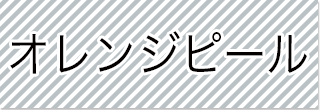 オレンジピール